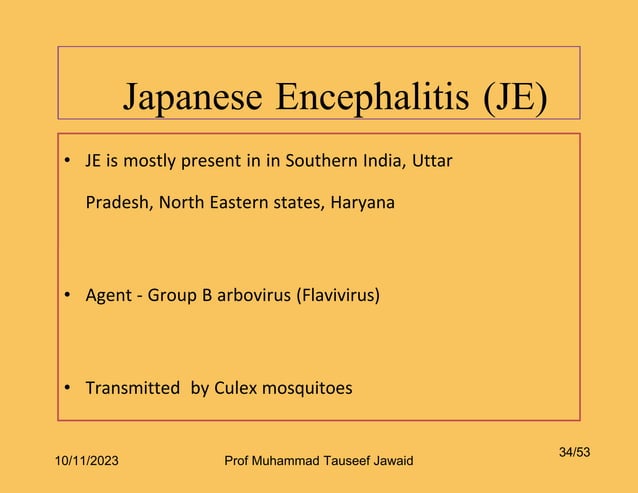 Japanese Encephalitis (JE)

• JE is mostly present in in Southern India, Uttar Pradesh, North Eastern states, Haryana

• Agent - Group B arbovirus (Flavivirus)

• Transmitted by Culex mosquitoes

10/11/2023 Prof Muhammad Tauseef Jawaid 34/53